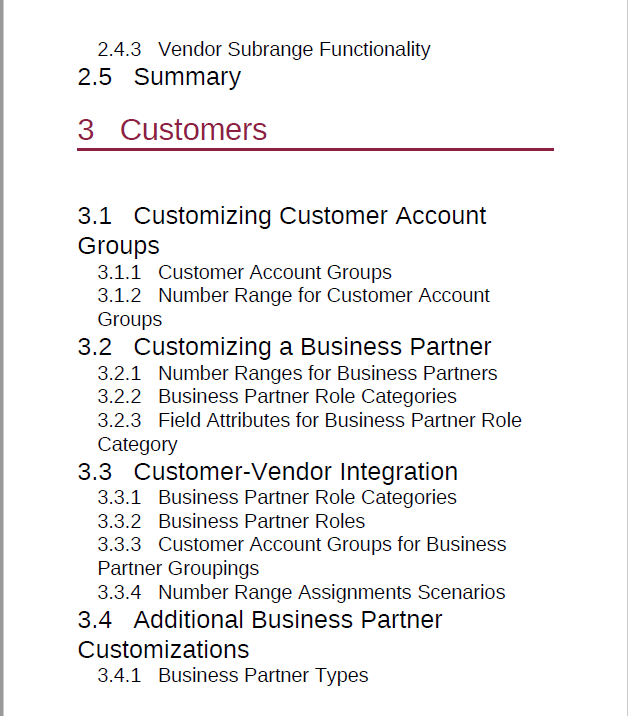 2.4.3 Vendor Subrange Functionality
2.5 Summary

3 Customers

3.1 Customizing Customer Account Groups
3.1.1 Customer Account Groups
3.1.2 Number Range for Customer Account Groups
3.2 Customizing a Business Partner
3.2.1 Number Ranges for Business Partners
3.2.2 Business Partner Role Categories
3.2.3 Field Attributes for Business Partner Role Category
3.3 Customer-Vendor Integration
3.3.1 Business Partner Role Categories
3.3.2 Business Partner Roles
3.3.3 Customer Account Groups for Business Partner Groupings
3.3.4 Number Range Assignments Scenarios
3.4 Additional Business Partner Customizations
3.4.1 Business Partner Types